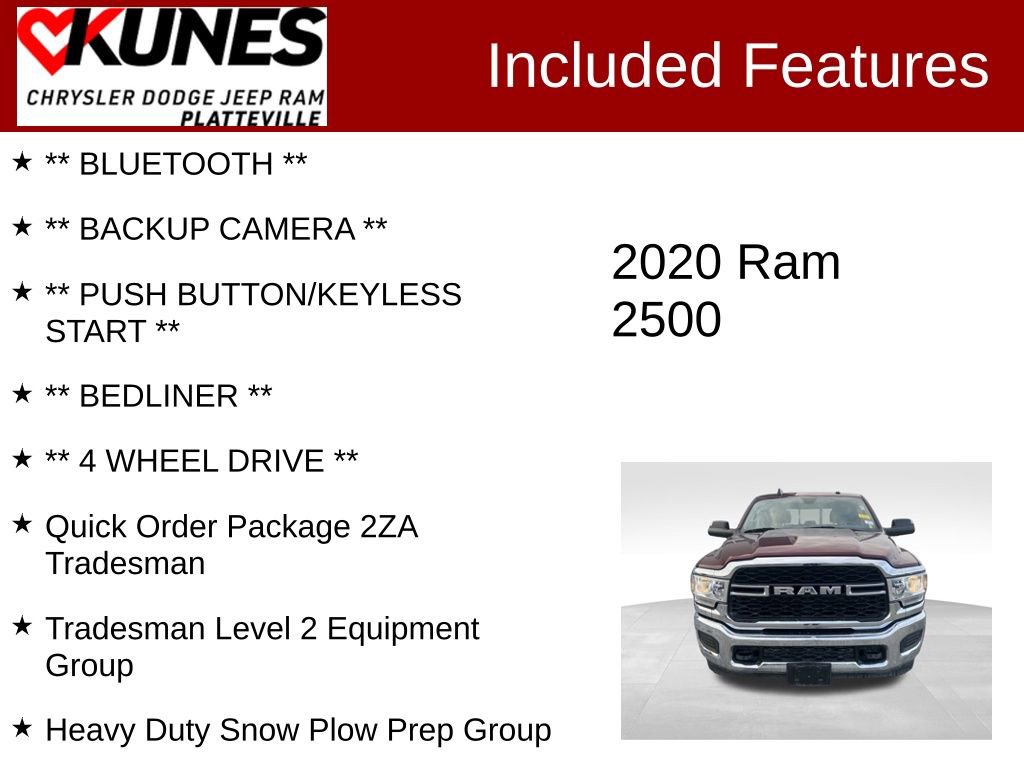 KUNES
CHRYSLER DODGE JEEP RAM
PLATTEVILLE

Included Features

★ ** BLUETOOTH **

★ ** BACKUP CAMERA **

★ ** PUSH BUTTON/KEYLESS START **

★ ** BEDLINER **

★ ** 4 WHEEL DRIVE **

★ Quick Order Package 2ZA Tradesman

★ Tradesman Level 2 Equipment Group

★ Heavy Duty Snow Plow Prep Group

2020 Ram 2500

RAM